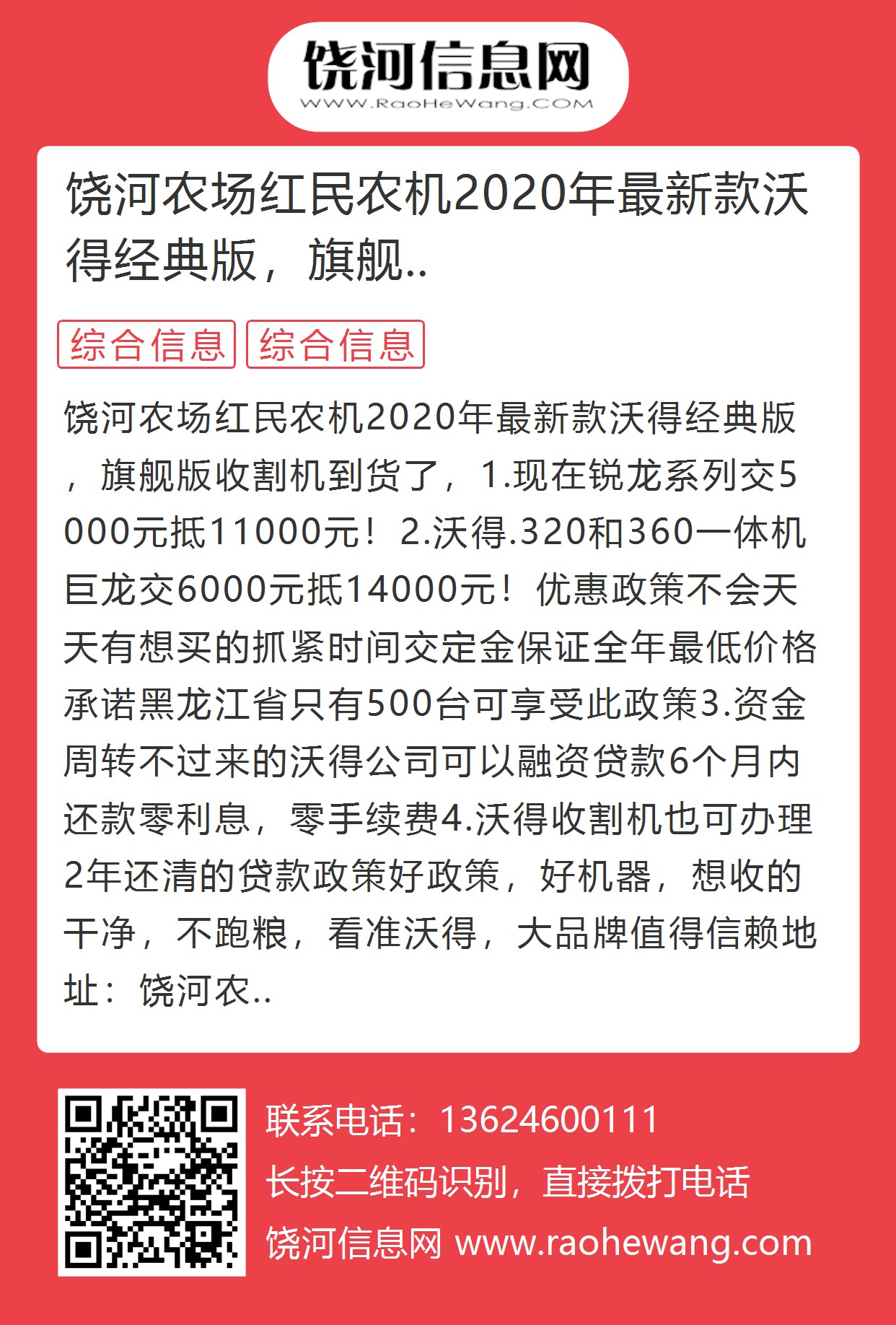 饶河信息网
WWW.RaoHeWang.COM

饶河农场红民农机2020年最新款沃得经典版，旗舰..

综合信息 综合信息

饶河农场红民农机2020年最新款沃得经典版，旗舰版收割机到货了，1.现在锐龙系列交5000元抵11000元！2.沃得.320和360一体机巨龙交6000元抵14000元！优惠政策不会天天有想买的抓紧时间交定金保证全年最低价格承诺黑龙江省只有500台可享受此政策3.资金周转不过来的沃得公司可以融资贷款6个月内还款零利息，零手续费4.沃得收割机也可办理2年还清的贷款政策好政策，好机器，想收的干净，不跑粮，看准沃得，大品牌值得信赖地址：饶河农..

联系电话：13624600111
长按二维码识别，直接拨打电话
饶河信息网 www.raohewang.com